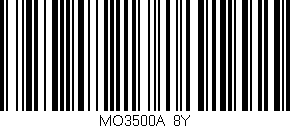 MO3500A 8Y